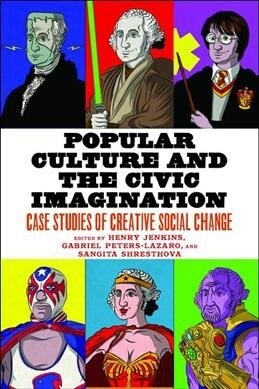 POPULAR CULTURE AND THE CIVIC IMAGINATION

CASE STUDIES OF CREATIVE SOCIAL CHANGE

EDITED BY HENRY JENKINS, GABRIEL PETERS-LAZARO, AND SANGITA SHRESTHOVA